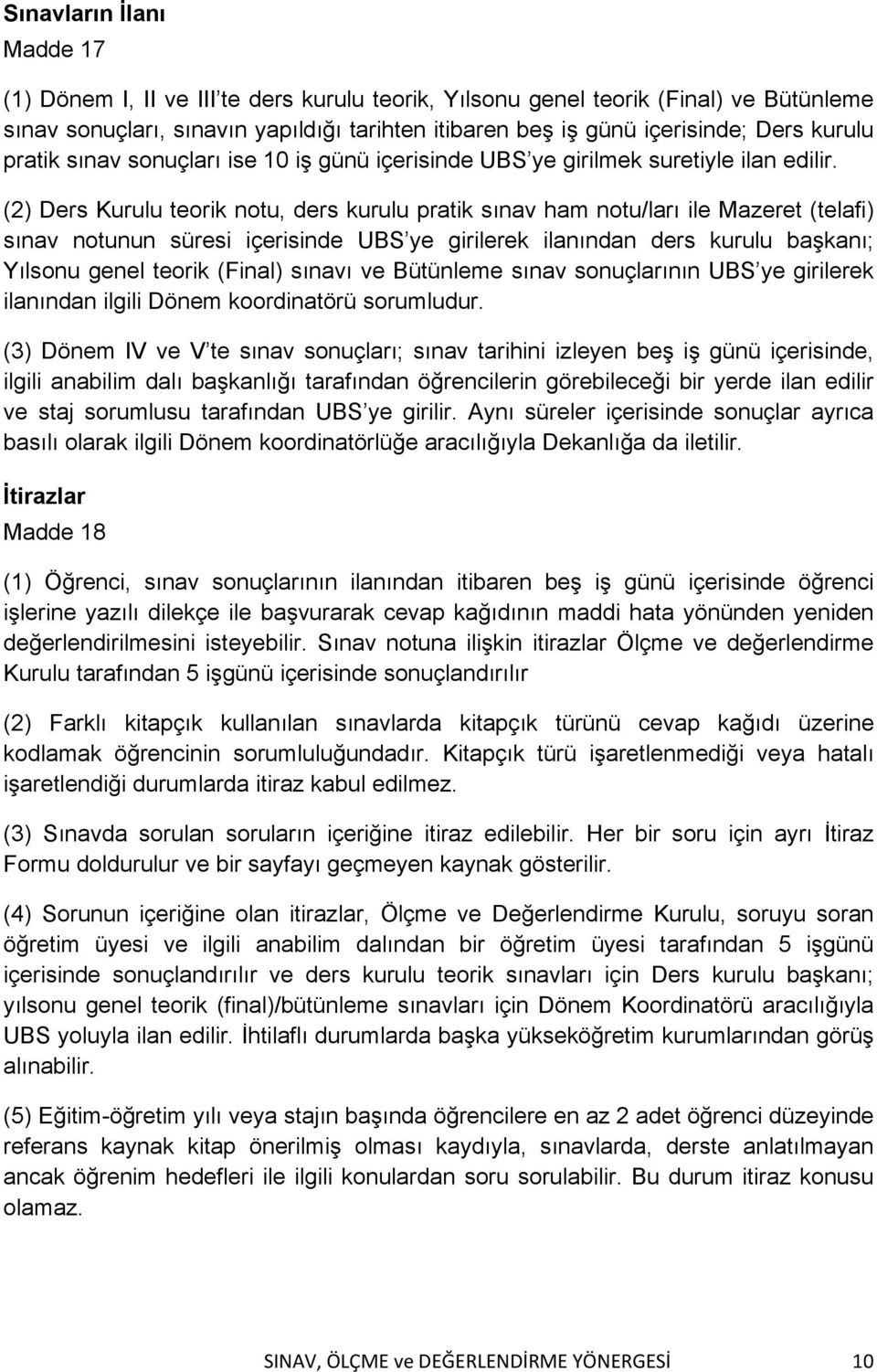 Sınavların İlanı

Madde 17

(1) Dönem I, II ve III'te ders kurulu teorik, Yılsonu genel teorik (Final) ve Bütünleme sınav sonuçları, sınavın yapıldığı tarihten itibaren beş iş günü içerisinde; Ders kurulu pratik sınav sonuçları ise 10 iş günü içerisinde UBS'ye girilmek suretiyle ilan edilir.

(2) Ders Kurulu teorik notu, ders kurulu pratik sınav ham notu/ları ile Mazeret (telafi) sınav notunun süresi içerisinde UBS'ye girilerek ilanından ders kurulu başkanı; Yılsonu genel teorik (Final) sınavı ve Bütünleme sınav sonuçlarının UBS'ye girilerek ilanından ilgili Dönem koordinatörü sorumludur.

(3) Dönem IV ve V'te sınav sonuçları; sınav tarihini izleyen beş iş günü içerisinde, ilgili anabilim dalı başkanlığı tarafından öğrencilerin görebileceği bir yerde ilan edilir ve staj sorumlusu tarafından UBS'ye girilir. Aynı süreler içerisinde sonuçlar ayrıca basılı olarak ilgili Dönem koordinatörlüğe aracılığıyla Dekanlığa da iletilir.

İtirazlar

Madde 18

(1) Öğrenci, sınav sonuçlarının ilanından itibaren beş iş günü içerisinde öğrenci işlerine yazılı dilekçe ile başvurarak cevap kağıdının maddi hata yönünden yeniden değerlendirilmesini isteyebilir. Sınav notuna ilişkin itirazlar Ölçme ve değerlendirme Kurulu tarafından 5 işgünü içerisinde sonuçlandırılır

(2) Farklı kitapçık kullanılan sınavlarda kitapçık türünü cevap kağıdı üzerine kodlamak öğrencinin sorumluluğundadır. Kitapçık türü işaretlenmediği veya hatalı işaretlendiği durumlarda itiraz kabul edilmez.

(3) Sınavda sorulan soruların içeriğine itiraz edilebilir. Her bir soru için ayrı İtiraz Formu doldurulur ve bir sayfayı geçmeyen kaynak gösterilir.

(4) Sorunun içeriğine olan itirazlar, Ölçme ve Değerlendirme Kurulu, soruyu soran öğretim üyesi ve ilgili anabilim dalından bir öğretim üyesi tarafından 5 işgünü içerisinde sonuçlandırılır ve ders kurulu teorik sınavları için Ders kurulu başkanı; yılsonu genel teorik (final)/bütünleme sınavları için Dönem Koordinatörü aracılığıyla UBS yoluyla ilan edilir. İhtilaflı durumlarda başka yükseköğretim kurumlarından görüş alınabilir.

(5) Eğitim-öğretim yılı veya stajın başında öğrencilere en az 2 adet öğrenci düzeyinde referans kaynak kitap önerilmiş olması kaydıyla, sınavlarda, derste anlatılmayan ancak öğrenim hedefleri ile ilgili konulardan soru sorulabilir. Bu durum itiraz konusu olamaz.

SINAV, ÖLÇME ve DEĞERLENDİRME YÖNERGESİ 10